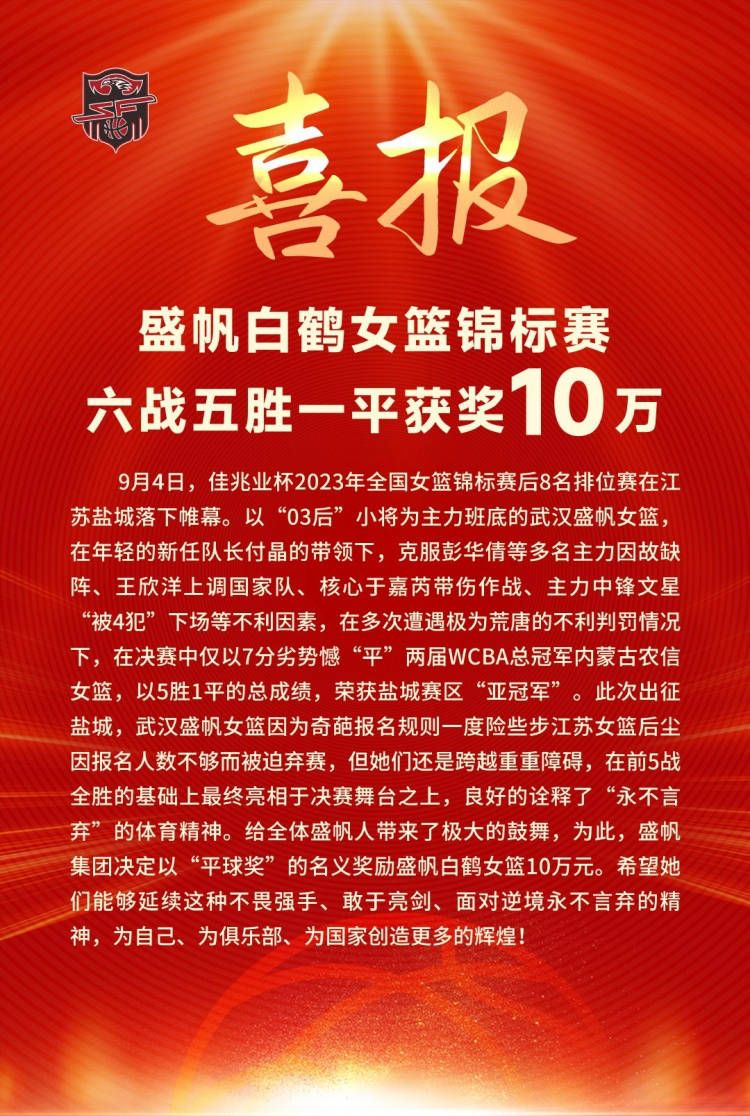 喜报

盛帆白鹤女篮锦标赛
六战五胜一平获奖10万

9月4日，佳兆业杯2023年全国女篮锦标赛后8名排位赛在江苏盐城落下帷幕。以“03后”小将为主力班底的武汉盛帆女篮，在年轻的新任队长付晶的带领下，克服彭华倩等多名主力因故缺阵、王欣洋上调国家队、核心于嘉芮带伤作战、主力中锋文星“被4犯”下场等不利因素，在多次遭遇极为荒唐的不利判罚情况下，在决赛中仅以7分劣势憾“平”两届WCBA总冠军内蒙古农信女篮，以5胜1平的总成绩，荣获盐城赛区“亚冠军”。此次出征盐城，武汉盛帆女篮因为奇葩报名规则一度险些步江苏女篮后尘因报名人数不够而被迫弃赛，但她们还是跨越重重障碍，在前5战全胜的基础上最终亮相于决赛舞台之上，良好的诠释了“永不言弃”的体育精神。给全体盛帆人带来了极大的鼓舞，为此，盛帆集团决定以“平球奖”的名义奖励盛帆白鹤女篮10万元。希望她们能够延续这种不畏强手、敢于亮剑、面对逆境永不言弃的精神，为自己、为俱乐部、为国家创造更多的辉煌！